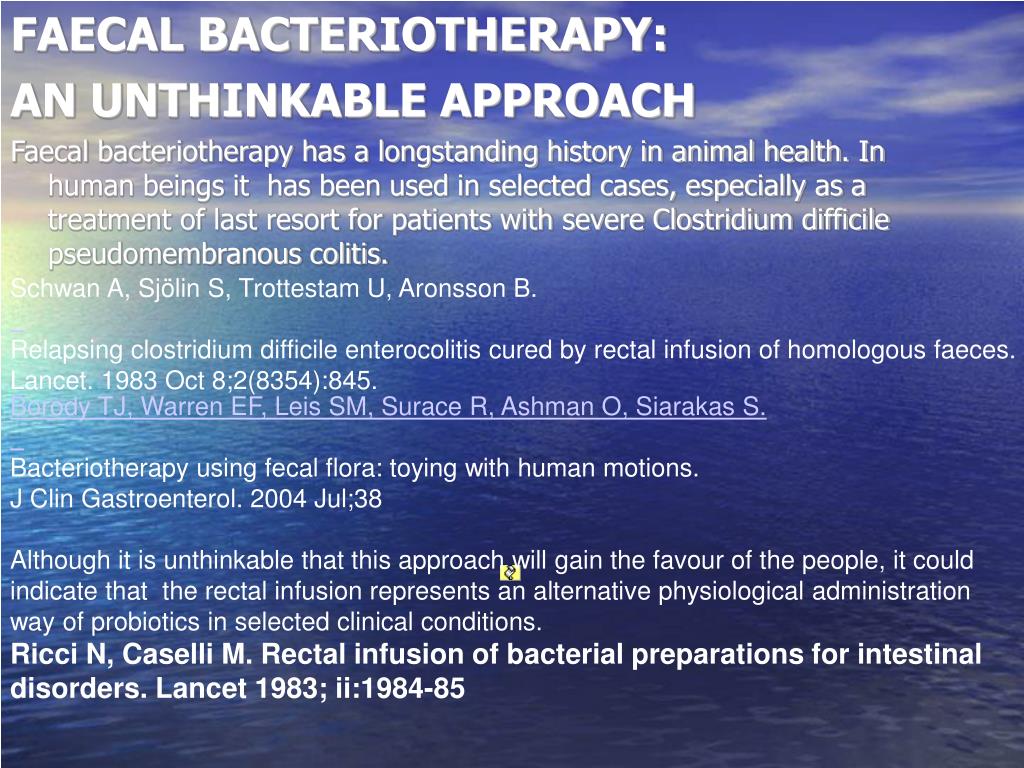 FAECAL BACTERIOTHERAPY:
AN UNTHINKABLE APPROACH

Faecal bacteriotherapy has a longstanding history in animal health. In human beings it has been used in selected cases, especially as a treatment of last resort for patients with severe Clostridium difficile pseudomembranous colitis.

Schwan A, Sjölin S, Trottestam U, Aronsson B.

Relapsing clostridium difficile enterocolitis cured by rectal infusion of homologous faeces.
Lancet. 1983 Oct 8;2(8354):845.
Borody TJ, Warren EF, Leis SM, Surace R, Ashman O, Siarakas S.

Bacteriotherapy using fecal flora: toying with human motions.
J Clin Gastroenterol. 2004 Jul;38

Although it is unthinkable that this approach will gain the favour of the people, it could indicate that the rectal infusion represents an alternative physiological administration way of probiotics in selected clinical conditions.
Ricci N, Caselli M. Rectal infusion of bacterial preparations for intestinal disorders. Lancet 1983; ii:1984-85